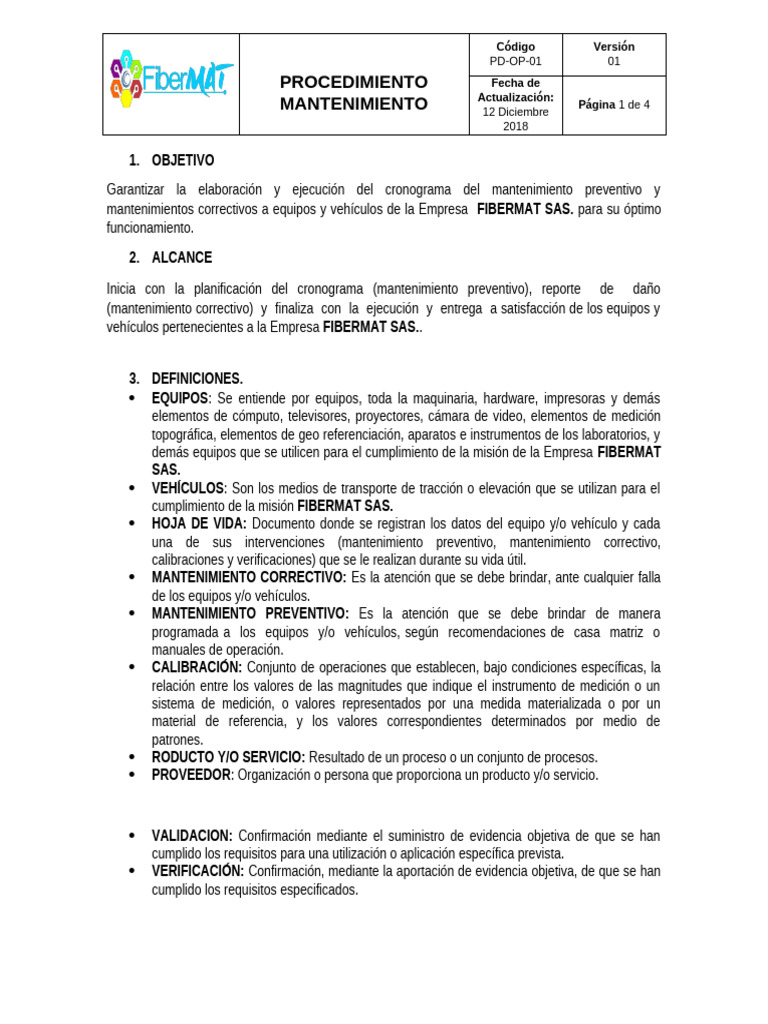 | FiberMAT | PROCEDIMIENTO MANTENIMIENTO | Código PD-OP-01 | Versión 01 |
|---|---|---|---|
| | | Fecha de Actualización: 12 Diciembre 2018 | Página 1 de 4 |

1. OBJETIVO

Garantizar la elaboración y ejecución del cronograma del mantenimiento preventivo y mantenimientos correctivos a equipos y vehículos de la Empresa FIBERMAT SAS. para su óptimo funcionamiento.

2. ALCANCE

Inicia con la planificación del cronograma (mantenimiento preventivo), reporte de daño (mantenimiento correctivo) y finaliza con la ejecución y entrega a satisfacción de los equipos y vehículos pertenecientes a la Empresa FIBERMAT SAS..

3. DEFINICIONES.

• EQUIPOS: Se entiende por equipos, toda la maquinaria, hardware, impresoras y demás elementos de cómputo, televisores, proyectores, cámara de video, elementos de medición topográfica, elementos de geo referenciación, aparatos e instrumentos de los laboratorios, y demás equipos que se utilicen para el cumplimiento de la misión de la Empresa FIBERMAT SAS.
• VEHÍCULOS: Son los medios de transporte de tracción o elevación que se utilizan para el cumplimiento de la misión FIBERMAT SAS.
• HOJA DE VIDA: Documento donde se registran los datos del equipo y/o vehículo y cada una de sus intervenciones (mantenimiento preventivo, mantenimiento correctivo, calibraciones y verificaciones) que se le realizan durante su vida útil.
• MANTENIMIENTO CORRECTIVO: Es la atención que se debe brindar, ante cualquier falla de los equipos y/o vehículos.
• MANTENIMIENTO PREVENTIVO: Es la atención que se debe brindar de manera programada a los equipos y/o vehículos, según recomendaciones de casa matriz o manuales de operación.
• CALIBRACIÓN: Conjunto de operaciones que establecen, bajo condiciones específicas, la relación entre los valores de las magnitudes que indique el instrumento de medición o un sistema de medición, o valores representados por una medida materializada o por un material de referencia, y los valores correspondientes determinados por medio de patrones.
• RODUCTO Y/O SERVICIO: Resultado de un proceso o un conjunto de procesos.
• PROVEEDOR: Organización o persona que proporciona un producto y/o servicio.

• VALIDACION: Confirmación mediante el suministro de evidencia objetiva de que se han cumplido los requisitos para una utilización o aplicación específica prevista.
• VERIFICACIÓN: Confirmación, mediante la aportación de evidencia objetiva, de que se han cumplido los requisitos especificados.